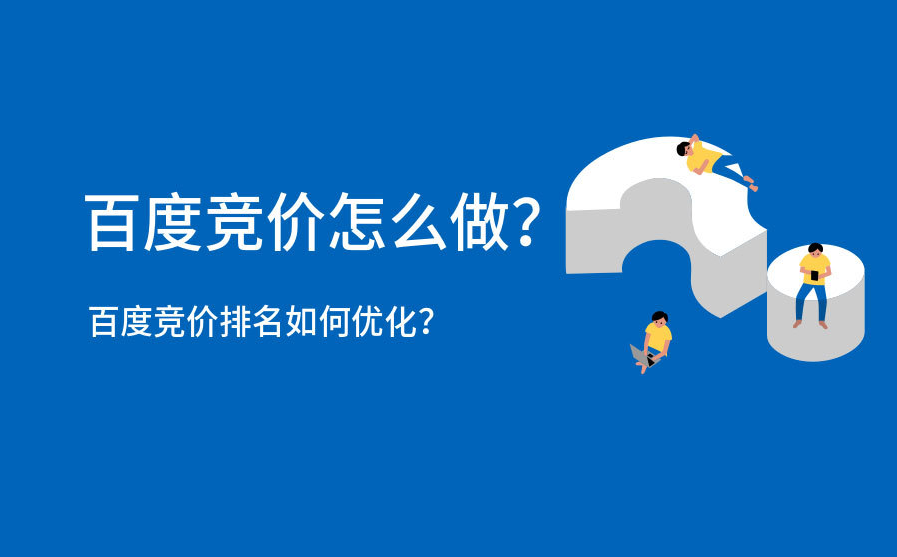 百度竞价怎么做?

百度竞价排名如何优化?